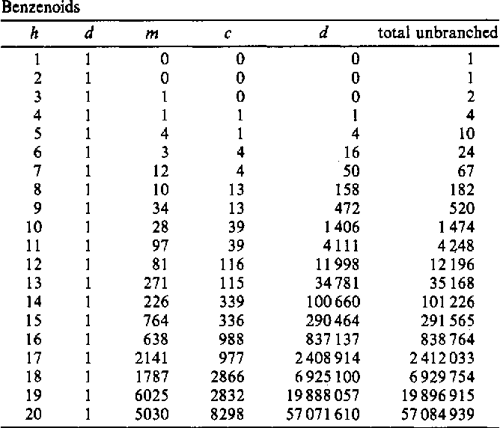 Benzenoids

| $h$ | $d$ | $m$ | $c$ | $d$ | total unbranched |
|---|---|---|---|---|---|
| 1 | 1 | 0 | 0 | 0 | 1 |
| 2 | 1 | 0 | 0 | 0 | 1 |
| 3 | 1 | 1 | 0 | 0 | 2 |
| 4 | 1 | 1 | 1 | 1 | 4 |
| 5 | 1 | 4 | 1 | 4 | 10 |
| 6 | 1 | 3 | 4 | 16 | 24 |
| 7 | 1 | 12 | 4 | 50 | 67 |
| 8 | 1 | 10 | 13 | 158 | 182 |
| 9 | 1 | 34 | 13 | 472 | 520 |
| 10 | 1 | 28 | 39 | 1 406 | 1 474 |
| 11 | 1 | 97 | 39 | 4 111 | 4 248 |
| 12 | 1 | 81 | 116 | 11 998 | 12 196 |
| 13 | 1 | 271 | 115 | 34 781 | 35 168 |
| 14 | 1 | 226 | 339 | 100 660 | 101 226 |
| 15 | 1 | 764 | 336 | 290 464 | 291 565 |
| 16 | 1 | 638 | 988 | 837 137 | 838 764 |
| 17 | 1 | 2141 | 977 | 2 408 914 | 2 412 033 |
| 18 | 1 | 1787 | 2866 | 6 925 100 | 6 929 754 |
| 19 | 1 | 6025 | 2832 | 19 888 057 | 19 896 915 |
| 20 | 1 | 5030 | 8298 | 57 071 610 | 57 084 939 |